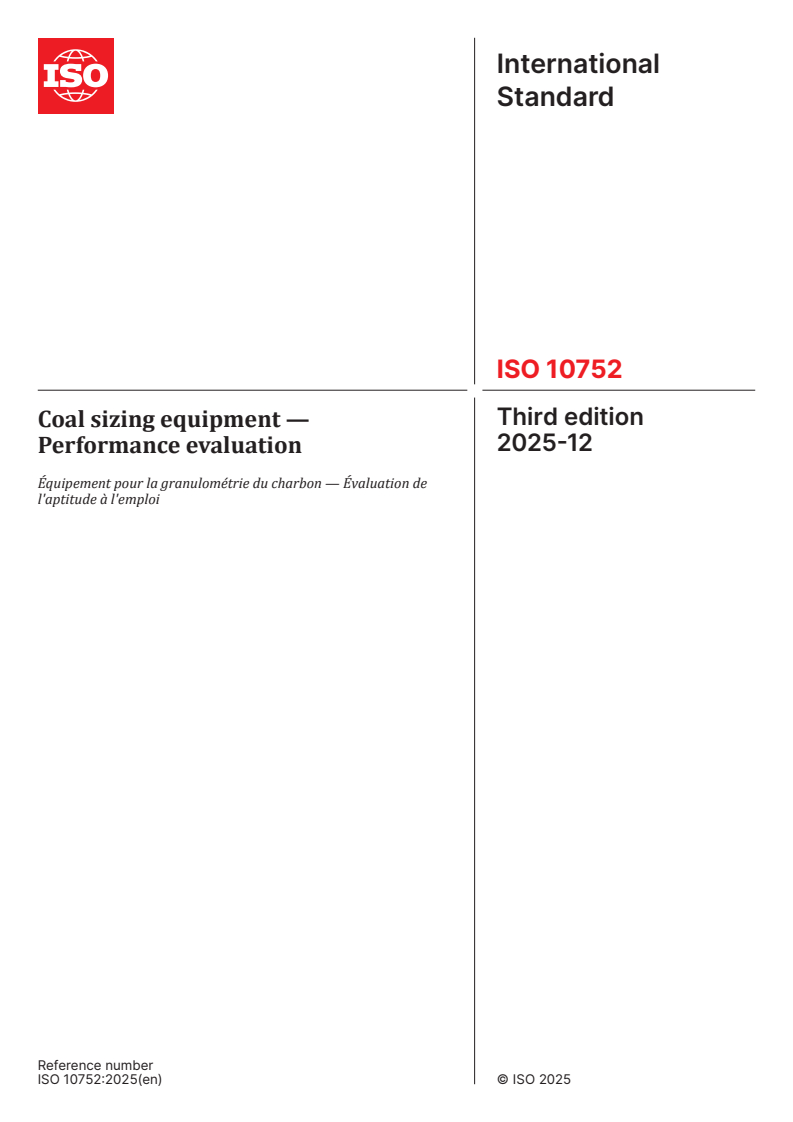 ISO

International Standard

ISO 10752

Coal sizing equipment — Performance evaluation

Équipement pour la granulométrie du charbon — Évaluation de l'aptitude à l'emploi

Third edition 2025-12

Reference number
ISO 10752:2025(en)

© ISO 2025